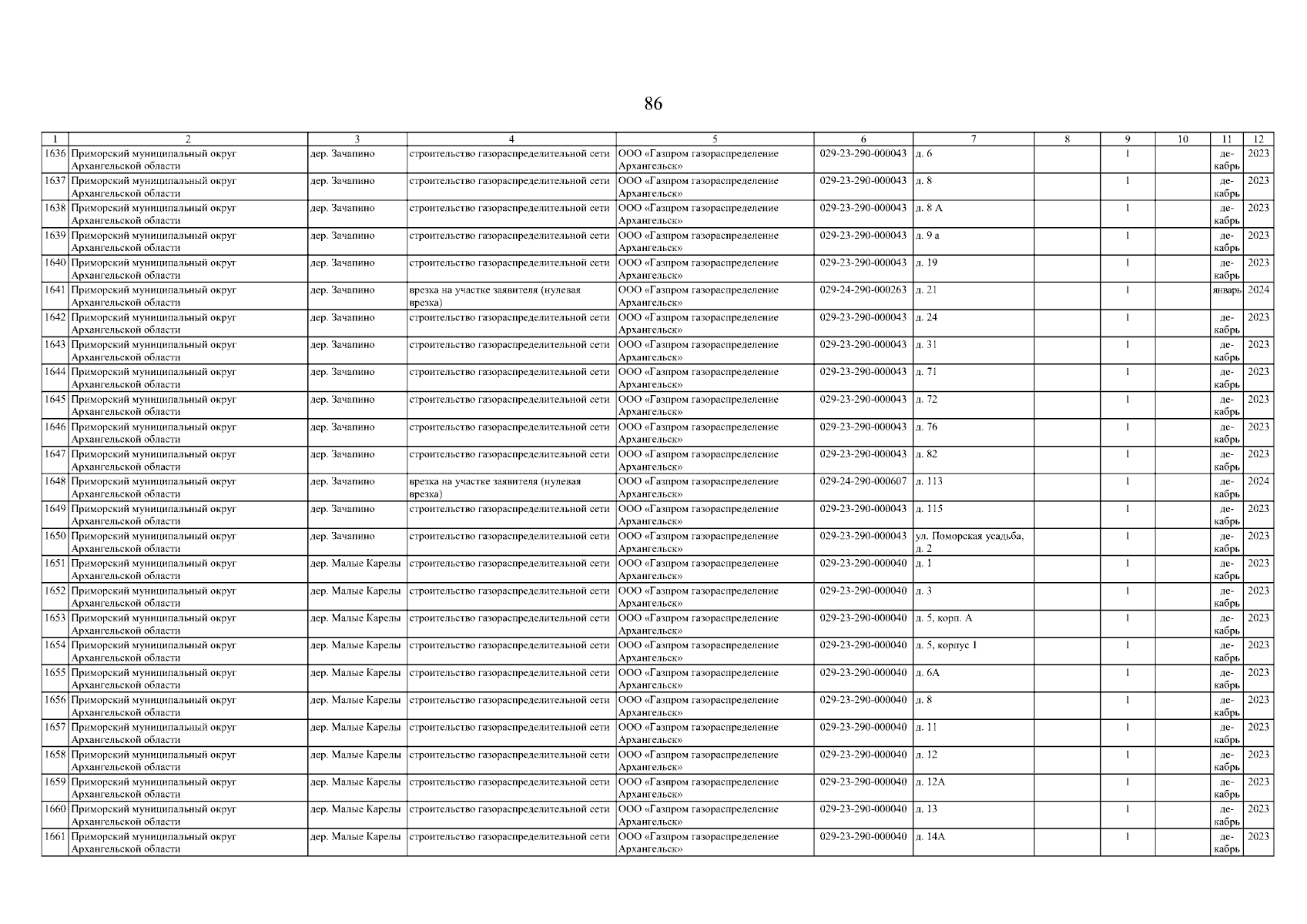 86

| 1 | 2 | 3 | 4 | 5 | 6 | 7 | 8 | 9 | 10 | 11 | 12 |
|---|---|---|---|---|---|---|---|---|---|---|---|
| 1636 | Приморский муниципальный округ Архангельской области | дер. Зачапино | строительство газораспределительной сети | ООО «Газпром газораспределение Архангельск» | 029-23-290-000043 | д. 6 | | 1 | | декабрь | 2023 |
| 1637 | Приморский муниципальный округ Архангельской области | дер. Зачапино | строительство газораспределительной сети | ООО «Газпром газораспределение Архангельск» | 029-23-290-000043 | д. 8 | | 1 | | декабрь | 2023 |
| 1638 | Приморский муниципальный округ Архангельской области | дер. Зачапино | строительство газораспределительной сети | ООО «Газпром газораспределение Архангельск» | 029-23-290-000043 | д. 8 А | | 1 | | декабрь | 2023 |
| 1639 | Приморский муниципальный округ Архангельской области | дер. Зачапино | строительство газораспределительной сети | ООО «Газпром газораспределение Архангельск» | 029-23-290-000043 | д. 9 а | | 1 | | декабрь | 2023 |
| 1640 | Приморский муниципальный округ Архангельской области | дер. Зачапино | строительство газораспределительной сети | ООО «Газпром газораспределение Архангельск» | 029-23-290-000043 | д. 19 | | 1 | | декабрь | 2023 |
| 1641 | Приморский муниципальный округ Архангельской области | дер. Зачапино | врезка на участке заявителя (нулевая врезка) | ООО «Газпром газораспределение Архангельск» | 029-24-290-000263 | д. 21 | | 1 | | январь | 2024 |
| 1642 | Приморский муниципальный округ Архангельской области | дер. Зачапино | строительство газораспределительной сети | ООО «Газпром газораспределение Архангельск» | 029-23-290-000043 | д. 24 | | 1 | | декабрь | 2023 |
| 1643 | Приморский муниципальный округ Архангельской области | дер. Зачапино | строительство газораспределительной сети | ООО «Газпром газораспределение Архангельск» | 029-23-290-000043 | д. 31 | | 1 | | декабрь | 2023 |
| 1644 | Приморский муниципальный округ Архангельской области | дер. Зачапино | строительство газораспределительной сети | ООО «Газпром газораспределение Архангельск» | 029-23-290-000043 | д. 71 | | 1 | | декабрь | 2023 |
| 1645 | Приморский муниципальный округ Архангельской области | дер. Зачапино | строительство газораспределительной сети | ООО «Газпром газораспределение Архангельск» | 029-23-290-000043 | д. 72 | | 1 | | декабрь | 2023 |
| 1646 | Приморский муниципальный округ Архангельской области | дер. Зачапино | строительство газораспределительной сети | ООО «Газпром газораспределение Архангельск» | 029-23-290-000043 | д. 76 | | 1 | | декабрь | 2023 |
| 1647 | Приморский муниципальный округ Архангельской области | дер. Зачапино | строительство газораспределительной сети | ООО «Газпром газораспределение Архангельск» | 029-23-290-000043 | д. 82 | | 1 | | декабрь | 2023 |
| 1648 | Приморский муниципальный округ Архангельской области | дер. Зачапино | врезка на участке заявителя (нулевая врезка) | ООО «Газпром газораспределение Архангельск» | 029-24-290-000607 | д. 113 | | 1 | | декабрь | 2024 |
| 1649 | Приморский муниципальный округ Архангельской области | дер. Зачапино | строительство газораспределительной сети | ООО «Газпром газораспределение Архангельск» | 029-23-290-000043 | д. 115 | | 1 | | декабрь | 2023 |
| 1650 | Приморский муниципальный округ Архангельской области | дер. Зачапино | строительство газораспределительной сети | ООО «Газпром газораспределение Архангельск» | 029-23-290-000043 | ул. Поморская усадьба, д. 2 | | 1 | | декабрь | 2023 |
| 1651 | Приморский муниципальный округ Архангельской области | дер. Малые Карелы | строительство газораспределительной сети | ООО «Газпром газораспределение Архангельск» | 029-23-290-000040 | д. 1 | | 1 | | декабрь | 2023 |
| 1652 | Приморский муниципальный округ Архангельской области | дер. Малые Карелы | строительство газораспределительной сети | ООО «Газпром газораспределение Архангельск» | 029-23-290-000040 | д. 3 | | 1 | | декабрь | 2023 |
| 1653 | Приморский муниципальный округ Архангельской области | дер. Малые Карелы | строительство газораспределительной сети | ООО «Газпром газораспределение Архангельск» | 029-23-290-000040 | д. 5, корп. А | | 1 | | декабрь | 2023 |
| 1654 | Приморский муниципальный округ Архангельской области | дер. Малые Карелы | строительство газораспределительной сети | ООО «Газпром газораспределение Архангельск» | 029-23-290-000040 | д. 5, корпус 1 | | 1 | | декабрь | 2023 |
| 1655 | Приморский муниципальный округ Архангельской области | дер. Малые Карелы | строительство газораспределительной сети | ООО «Газпром газораспределение Архангельск» | 029-23-290-000040 | д. 6А | | 1 | | декабрь | 2023 |
| 1656 | Приморский муниципальный округ Архангельской области | дер. Малые Карелы | строительство газораспределительной сети | ООО «Газпром газораспределение Архангельск» | 029-23-290-000040 | д. 8 | | 1 | | декабрь | 2023 |
| 1657 | Приморский муниципальный округ Архангельской области | дер. Малые Карелы | строительство газораспределительной сети | ООО «Газпром газораспределение Архангельск» | 029-23-290-000040 | д. 11 | | 1 | | декабрь | 2023 |
| 1658 | Приморский муниципальный округ Архангельской области | дер. Малые Карелы | строительство газораспределительной сети | ООО «Газпром газораспределение Архангельск» | 029-23-290-000040 | д. 12 | | 1 | | декабрь | 2023 |
| 1659 | Приморский муниципальный округ Архангельской области | дер. Малые Карелы | строительство газораспределительной сети | ООО «Газпром газораспределение Архангельск» | 029-23-290-000040 | д. 12А | | 1 | | декабрь | 2023 |
| 1660 | Приморский муниципальный округ Архангельской области | дер. Малые Карелы | строительство газораспределительной сети | ООО «Газпром газораспределение Архангельск» | 029-23-290-000040 | д. 13 | | 1 | | декабрь | 2023 |
| 1661 | Приморский муниципальный округ Архангельской области | дер. Малые Карелы | строительство газораспределительной сети | ООО «Газпром газораспределение Архангельск» | 029-23-290-000040 | д. 14А | | 1 | | декабрь | 2023 |